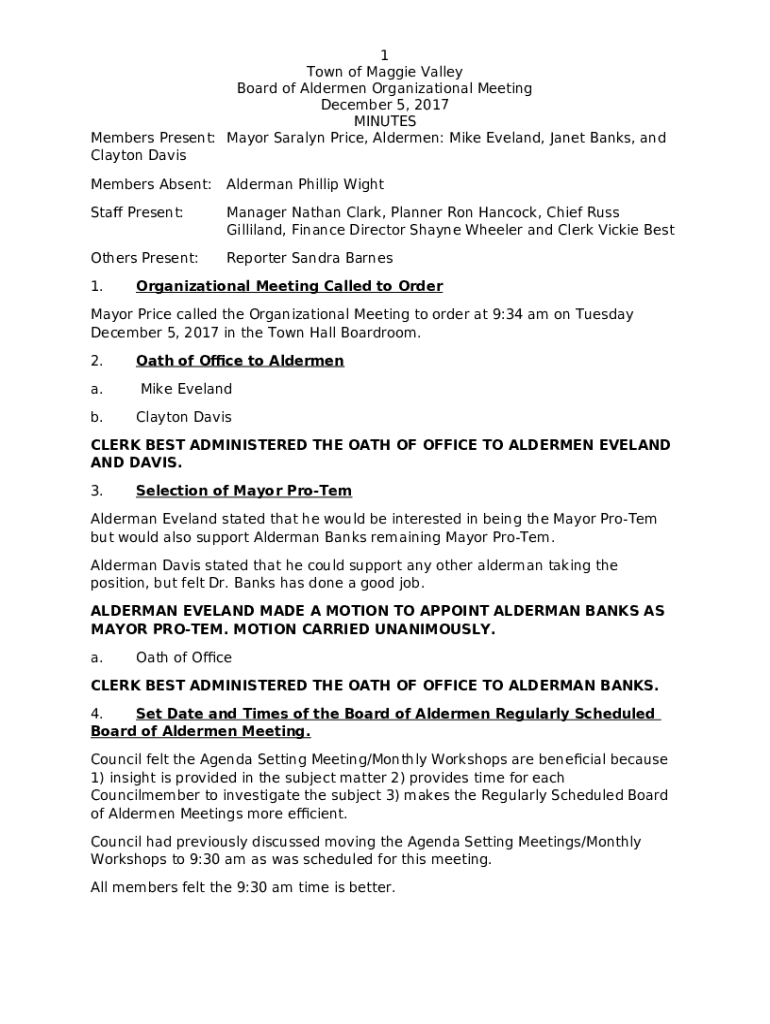 1
Town of Maggie Valley
Board of Aldermen Organizational Meeting
December 5, 2017
MINUTES

Members Present: Mayor Saralyn Price, Aldermen: Mike Eveland, Janet Banks, and Clayton Davis

Members Absent: Alderman Phillip Wight

Staff Present: Manager Nathan Clark, Planner Ron Hancock, Chief Russ Gilliland, Finance Director Shayne Wheeler and Clerk Vickie Best

Others Present: Reporter Sandra Barnes

1. Organizational Meeting Called to Order

Mayor Price called the Organizational Meeting to order at 9:34 am on Tuesday December 5, 2017 in the Town Hall Boardroom.

2. Oath of Office to Aldermen

a. Mike Eveland

b. Clayton Davis

CLERK BEST ADMINISTERED THE OATH OF OFFICE TO ALDERMEN EVELAND AND DAVIS.

3. Selection of Mayor Pro-Tem

Alderman Eveland stated that he would be interested in being the Mayor Pro-Tem but would also support Alderman Banks remaining Mayor Pro-Tem.

Alderman Davis stated that he could support any other alderman taking the position, but felt Dr. Banks has done a good job.

ALDERMAN EVELAND MADE A MOTION TO APPOINT ALDERMAN BANKS AS MAYOR PRO-TEM. MOTION CARRIED UNANIMOUSLY.

a. Oath of Office

CLERK BEST ADMINISTERED THE OATH OF OFFICE TO ALDERMAN BANKS.

4. Set Date and Times of the Board of Aldermen Regularly Scheduled Board of Aldermen Meeting.

Council felt the Agenda Setting Meeting/Monthly Workshops are beneficial because 1) insight is provided in the subject matter 2) provides time for each Councilmember to investigate the subject 3) makes the Regularly Scheduled Board of Aldermen Meetings more efficient.

Council had previously discussed moving the Agenda Setting Meetings/Monthly Workshops to 9:30 am as was scheduled for this meeting.

All members felt the 9:30 am time is better.